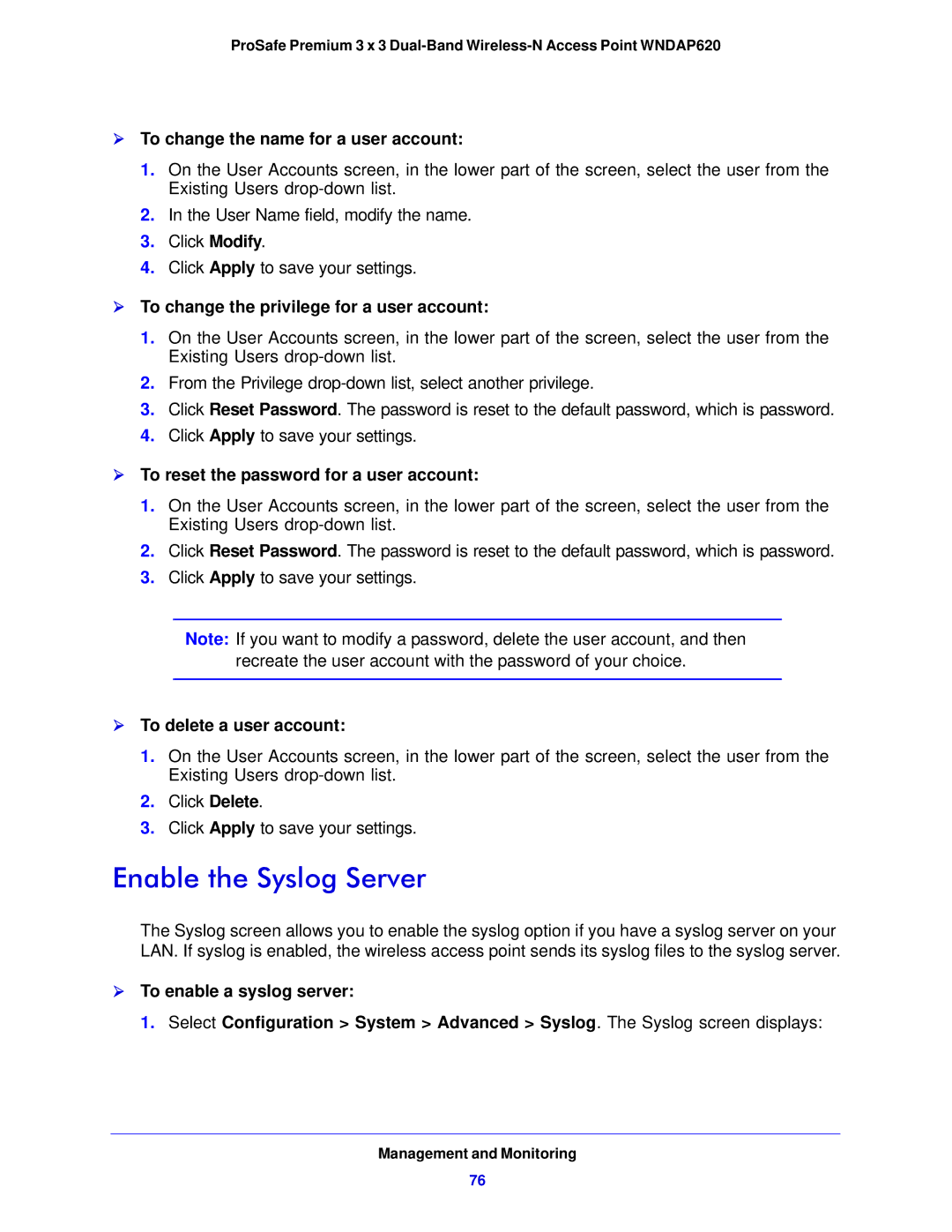 ProSafe Premium 3 x 3 Dual-Band Wireless-N Access Point WNDAP620

To change the name for a user account:

1. On the User Accounts screen, in the lower part of the screen, select the user from the Existing Users drop-down list.
2. In the User Name field, modify the name.
3. Click Modify.
4. Click Apply to save your settings.

To change the privilege for a user account:

1. On the User Accounts screen, in the lower part of the screen, select the user from the Existing Users drop-down list.
2. From the Privilege drop-down list, select another privilege.
3. Click Reset Password. The password is reset to the default password, which is password.
4. Click Apply to save your settings.

To reset the password for a user account:

1. On the User Accounts screen, in the lower part of the screen, select the user from the Existing Users drop-down list.
2. Click Reset Password. The password is reset to the default password, which is password.
3. Click Apply to save your settings.

Note: If you want to modify a password, delete the user account, and then recreate the user account with the password of your choice.

To delete a user account:

1. On the User Accounts screen, in the lower part of the screen, select the user from the Existing Users drop-down list.
2. Click Delete.
3. Click Apply to save your settings.

Enable the Syslog Server

The Syslog screen allows you to enable the syslog option if you have a syslog server on your LAN. If syslog is enabled, the wireless access point sends its syslog files to the syslog server.

To enable a syslog server:

1. Select Configuration > System > Advanced > Syslog. The Syslog screen displays:

Management and Monitoring
76